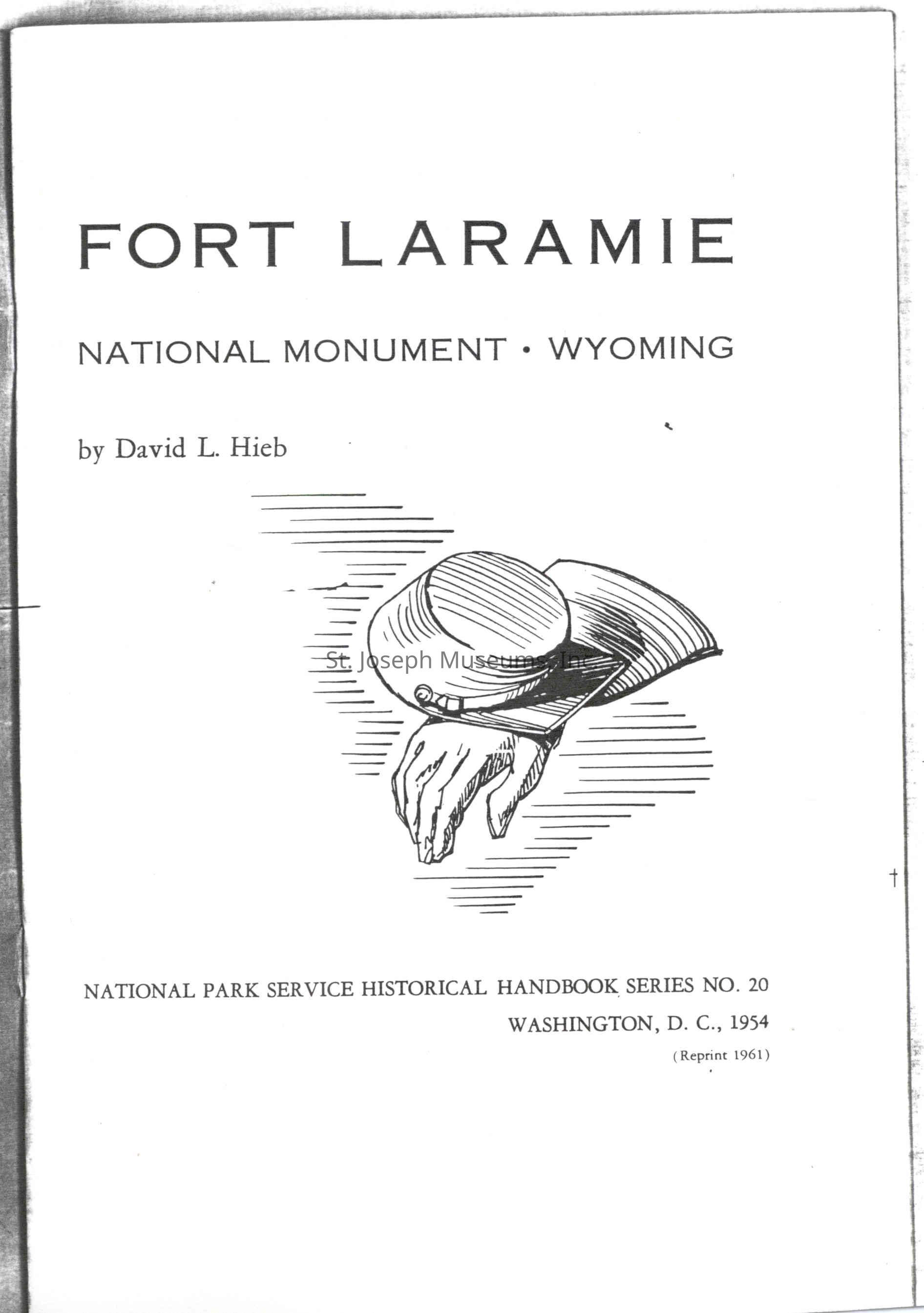 FORT LARAMIE

NATIONAL MONUMENT • WYOMING

by David L. Hieb

St. Joseph Museums, Inc.

NATIONAL PARK SERVICE HISTORICAL HANDBOOK SERIES NO. 20
WASHINGTON, D. C., 1954
(Reprint 1961)